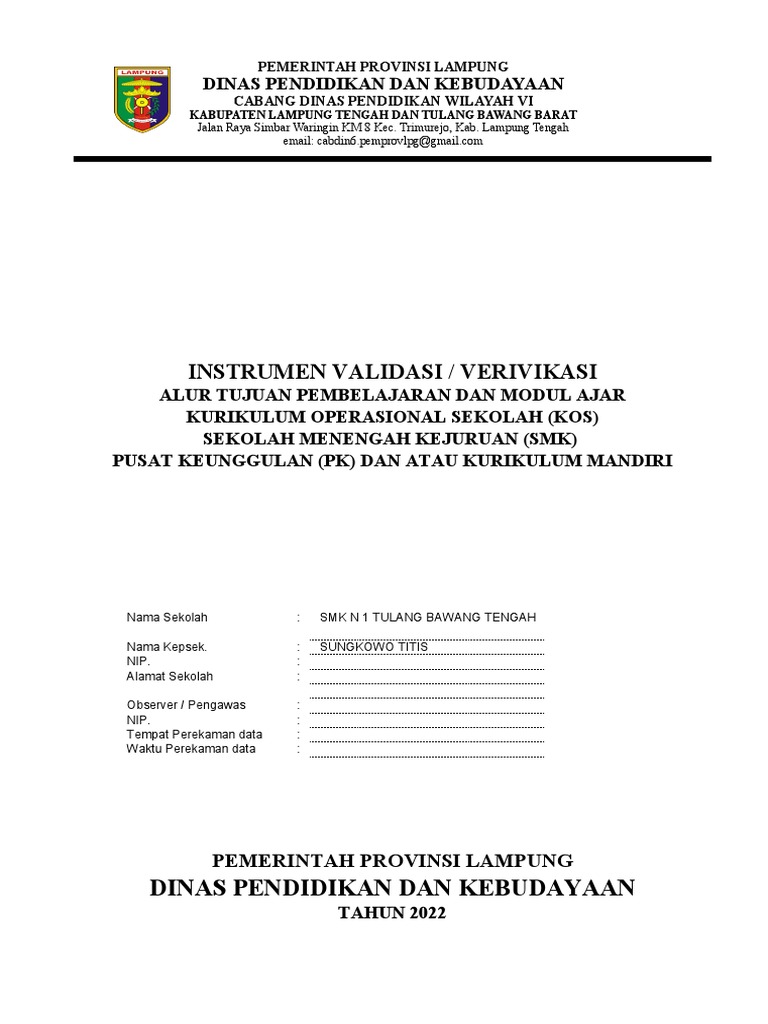 LAMPUNG

PEMERINTAH PROVINSI LAMPUNG
DINAS PENDIDIKAN DAN KEBUDAYAAN
CABANG DINAS PENDIDIKAN WILAYAH VI
KABUPATEN LAMPUNG TENGAH DAN TULANG BAWANG BARAT
Jalan Raya Simbar Waringin KM 8 Kec. Trimurejo, Kab. Lampung Tengah
email: cabdin6.pemprovlpg@gmail.com

INSTRUMEN VALIDASI / VERIVIKASI
ALUR TUJUAN PEMBELAJARAN DAN MODUL AJAR
KURIKULUM OPERASIONAL SEKOLAH (KOS)
SEKOLAH MENENGAH KEJURUAN (SMK)
PUSAT KEUNGGULAN (PK) DAN ATAU KURIKULUM MANDIRI

Nama Sekolah : SMK N 1 TULANG BAWANG TENGAH

Nama Kepsek. : SUNGKOWO TITIS
NIP. :
Alamat Sekolah :

Observer / Pengawas :
NIP. :
Tempat Perekaman data :
Waktu Perekaman data :

PEMERINTAH PROVINSI LAMPUNG
DINAS PENDIDIKAN DAN KEBUDAYAAN
TAHUN 2022